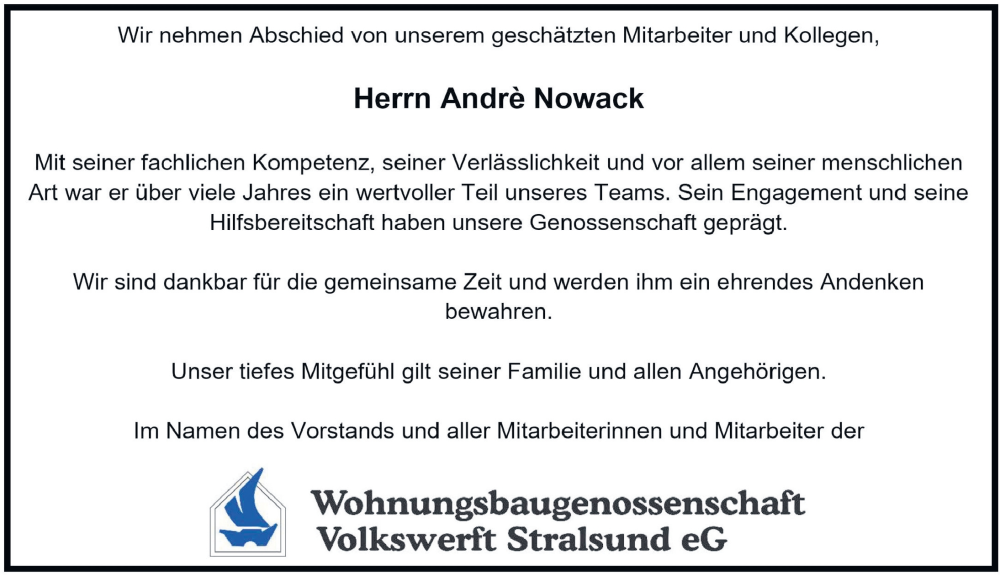 Wir nehmen Abschied von unserem geschätzten Mitarbeiter und Kollegen,

Herrn Andrè Nowack

Mit seiner fachlichen Kompetenz, seiner Verlässlichkeit und vor allem seiner menschlichen Art war er über viele Jahres ein wertvoller Teil unseres Teams. Sein Engagement und seine Hilfsbereitschaft haben unsere Genossenschaft geprägt.

Wir sind dankbar für die gemeinsame Zeit und werden ihm ein ehrendes Andenken bewahren.

Unser tiefes Mitgefühl gilt seiner Familie und allen Angehörigen.

Im Namen des Vorstands und aller Mitarbeiterinnen und Mitarbeiter der

Wohnungsbaugenossenschaft Volkswerft Stralsund eG